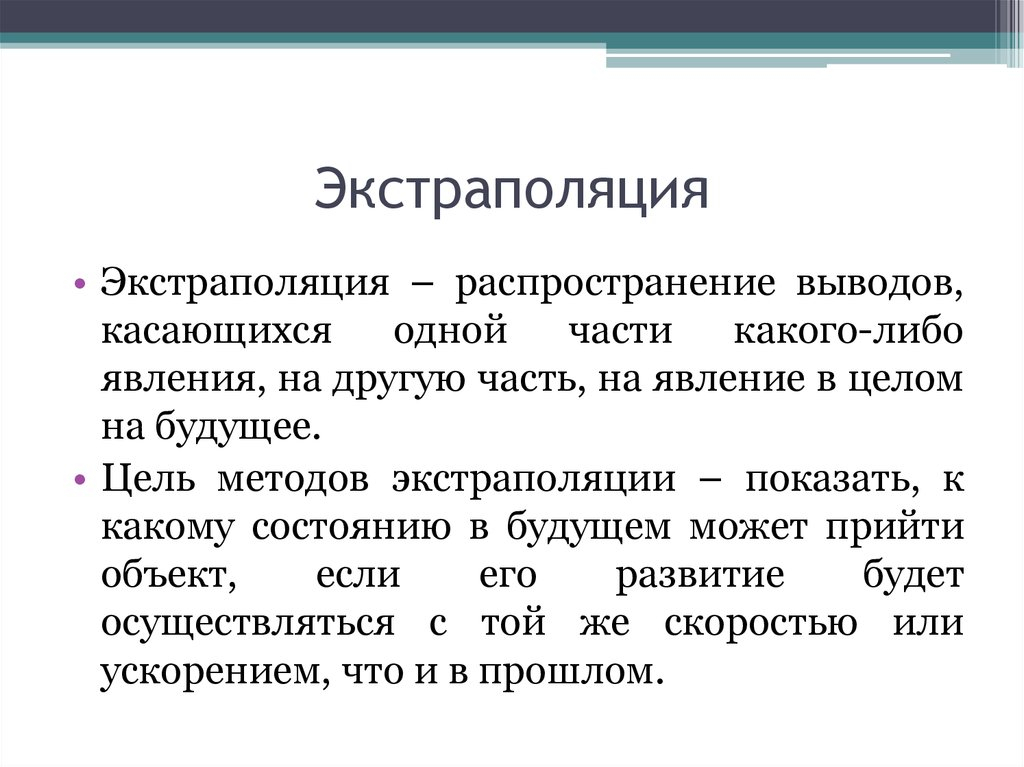 Экстраполяция

• Экстраполяция – распространение выводов, касающихся одной части какого-либо явления, на другую часть, на явление в целом на будущее.
• Цель методов экстраполяции – показать, к какому состоянию в будущем может прийти объект, если его развитие будет осуществляться с той же скоростью или ускорением, что и в прошлом.